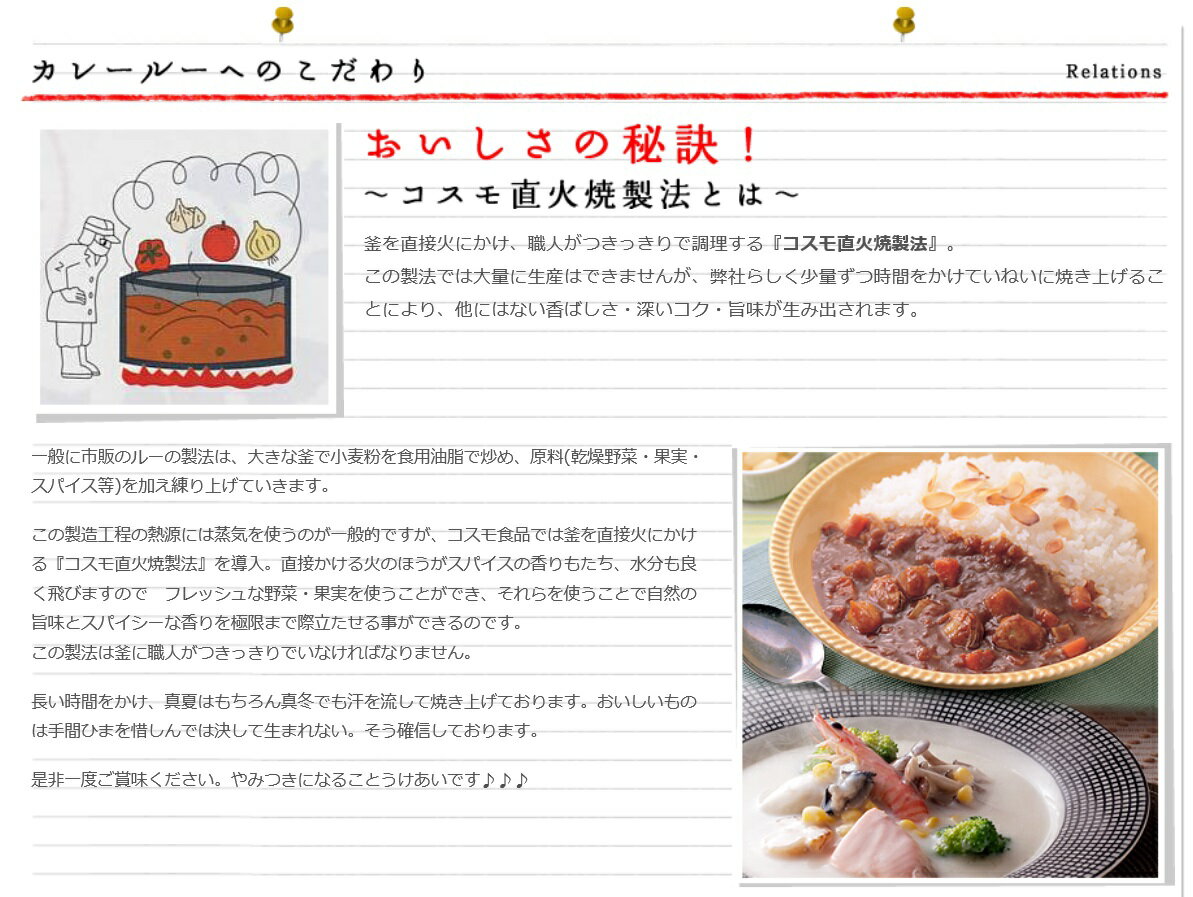 カレールーへのこだわり

Relations

おいしさの秘訣！
～コスモ直火焼製法とは～

釜を直接火にかけ、職人がつきっきりで調理する『コスモ直火焼製法』。
この製法では大量に生産はできませんが、弊社らしく少量ずつ時間をかけていねいに焼き上げることにより、他にはない香ばしさ・深いコク・旨味が生み出されます。

一般に市販のルーの製法は、大きな釜で小麦粉を食用油脂で炒め、原料(乾燥野菜・果実・スパイス等)を加え練り上げていきます。

この製造工程の熱源には蒸気を使うのが一般的ですが、コスモ食品では釜を直接火にかける『コスモ直火焼製法』を導入。直接かける火のほうがスパイスの香りもたち、水分も良く飛びますので フレッシュな野菜・果実を使うことができ、それらを使うことで自然の旨味とスパイシーな香りを極限まで際立たせる事ができるのです。
この製法は釜に職人がつきっきりでいなければなりません。

長い時間をかけ、真夏はもちろん真冬でも汗を流して焼き上げております。おいしいものは手間ひまを惜しんでは決して生まれない。そう確信しております。

是非一度ご賞味ください。やみつきになることうけあいです♪♪♪